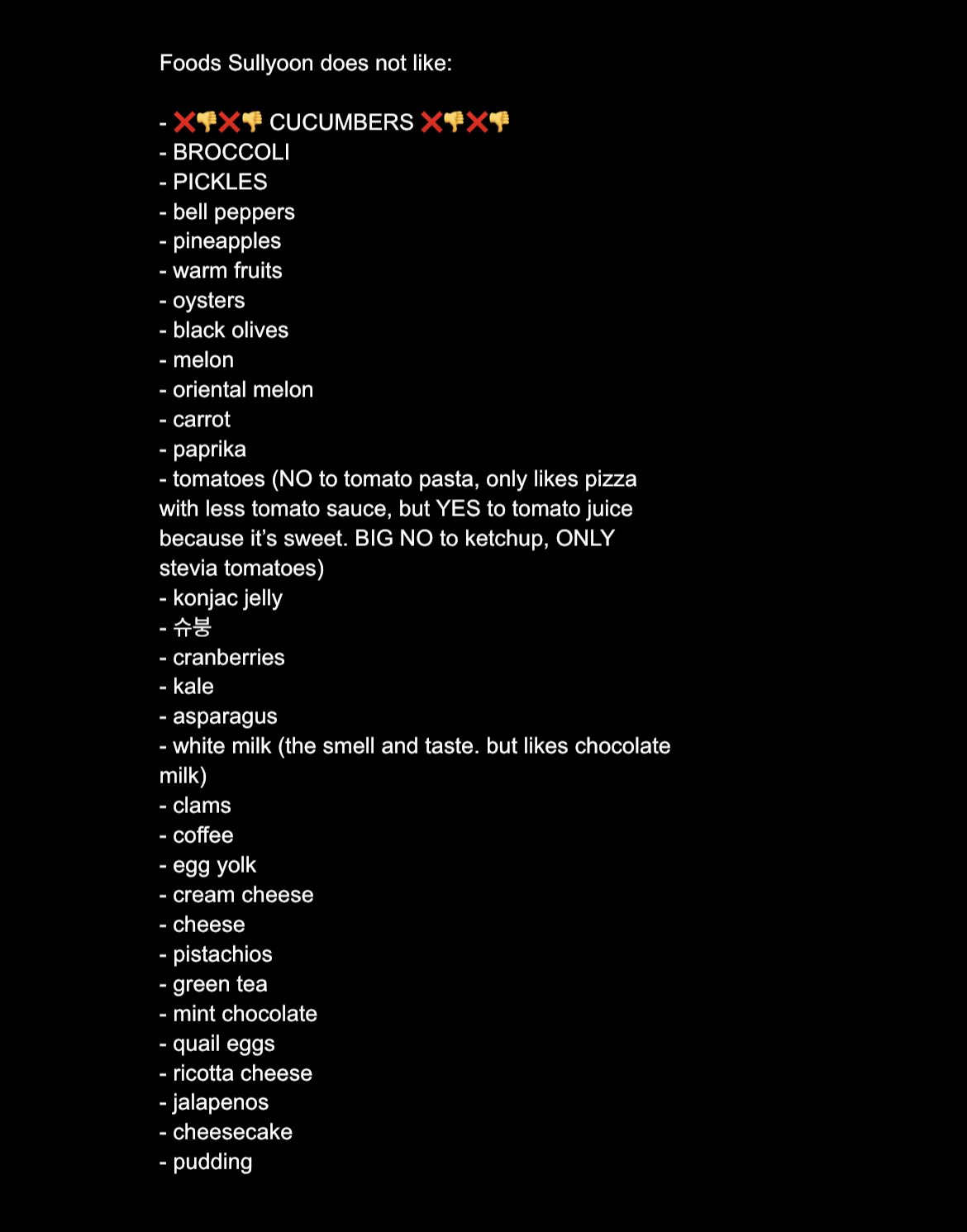 Foods Sullyoon does not like:

- ❌👎❌👎 CUCUMBERS ❌👎❌👎
- BROCCOLI
- PICKLES
- bell peppers
- pineapples
- warm fruits
- oysters
- black olives
- melon
- oriental melon
- carrot
- paprika
- tomatoes (NO to tomato pasta, only likes pizza with less tomato sauce, but YES to tomato juice because it's sweet. BIG NO to ketchup, ONLY stevia tomatoes)
- konjac jelly
- 슈붕
- cranberries
- kale
- asparagus
- white milk (the smell and taste. but likes chocolate milk)
- clams
- coffee
- egg yolk
- cream cheese
- cheese
- pistachios
- green tea
- mint chocolate
- quail eggs
- ricotta cheese
- jalapenos
- cheesecake
- pudding